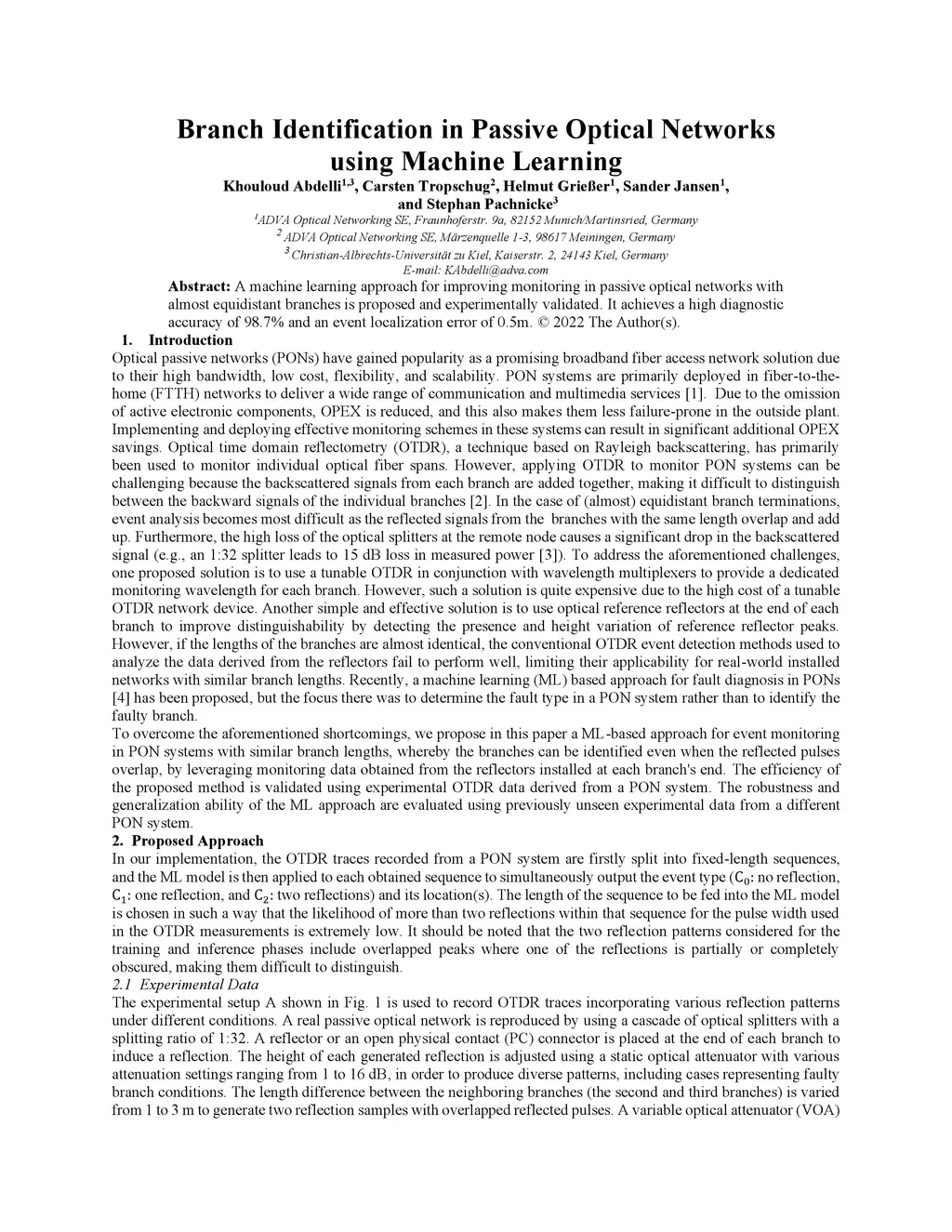 Branch Identification in Passive Optical Networks using Machine Learning

Khouloud Abdelli$^{1,3}$, Carsten Tropschug$^{2}$, Helmut Grießer$^{1}$, Sander Jansen$^{1}$, and Stephan Pachnicke$^{3}$

$^{1}$ADVA Optical Networking SE, Fraunhoferstr. 9a, 82152 Munich/Martinsried, Germany
$^{2}$ ADVA Optical Networking SE, Märzenquelle 1-3, 98617 Meiningen, Germany
$^{3}$ Christian-Albrechts-Universität zu Kiel, Kaiserstr. 2, 24143 Kiel, Germany
E-mail: KAbdelli@adva.com

Abstract: A machine learning approach for improving monitoring in passive optical networks with almost equidistant branches is proposed and experimentally validated. It achieves a high diagnostic accuracy of 98.7% and an event localization error of 0.5m. © 2022 The Author(s).

1. Introduction

Optical passive networks (PONs) have gained popularity as a promising broadband fiber access network solution due to their high bandwidth, low cost, flexibility, and scalability. PON systems are primarily deployed in fiber-to-the-home (FTTH) networks to deliver a wide range of communication and multimedia services [1]. Due to the omission of active electronic components, OPEX is reduced, and this also makes them less failure-prone in the outside plant. Implementing and deploying effective monitoring schemes in these systems can result in significant additional OPEX savings. Optical time domain reflectometry (OTDR), a technique based on Rayleigh backscattering, has primarily been used to monitor individual optical fiber spans. However, applying OTDR to monitor PON systems can be challenging because the backscattered signals from each branch are added together, making it difficult to distinguish between the backward signals of the individual branches [2]. In the case of (almost) equidistant branch terminations, event analysis becomes most difficult as the reflected signals from the branches with the same length overlap and add up. Furthermore, the high loss of the optical splitters at the remote node causes a significant drop in the backscattered signal (e.g., an 1:32 splitter leads to 15 dB loss in measured power [3]). To address the aforementioned challenges, one proposed solution is to use a tunable OTDR in conjunction with wavelength multiplexers to provide a dedicated monitoring wavelength for each branch. However, such a solution is quite expensive due to the high cost of a tunable OTDR network device. Another simple and effective solution is to use optical reference reflectors at the end of each branch to improve distinguishability by detecting the presence and height variation of reference reflector peaks. However, if the lengths of the branches are almost identical, the conventional OTDR event detection methods used to analyze the data derived from the reflectors fail to perform well, limiting their applicability for real-world installed networks with similar branch lengths. Recently, a machine learning (ML) based approach for fault diagnosis in PONs [4] has been proposed, but the focus there was to determine the fault type in a PON system rather than to identify the faulty branch.
To overcome the aforementioned shortcomings, we propose in this paper a ML-based approach for event monitoring in PON systems with similar branch lengths, whereby the branches can be identified even when the reflected pulses overlap, by leveraging monitoring data obtained from the reflectors installed at each branch's end. The efficiency of the proposed method is validated using experimental OTDR data derived from a PON system. The robustness and generalization ability of the ML approach are evaluated using previously unseen experimental data from a different PON system.

2. Proposed Approach

In our implementation, the OTDR traces recorded from a PON system are firstly split into fixed-length sequences, and the ML model is then applied to each obtained sequence to simultaneously output the event type ($C_0$: no reflection, $C_1$: one reflection, and $C_2$: two reflections) and its location(s). The length of the sequence to be fed into the ML model is chosen in such a way that the likelihood of more than two reflections within that sequence for the pulse width used in the OTDR measurements is extremely low. It should be noted that the two reflection patterns considered for the training and inference phases include overlapped peaks where one of the reflections is partially or completely obscured, making them difficult to distinguish.

2.1 Experimental Data

The experimental setup A shown in Fig. 1 is used to record OTDR traces incorporating various reflection patterns under different conditions. A real passive optical network is reproduced by using a cascade of optical splitters with a splitting ratio of 1:32. A reflector or an open physical contact (PC) connector is placed at the end of each branch to induce a reflection. The height of each generated reflection is adjusted using a static optical attenuator with various attenuation settings ranging from 1 to 16 dB, in order to produce diverse patterns, including cases representing faulty branch conditions. The length difference between the neighboring branches (the second and third branches) is varied from 1 to 3 m to generate two reflection samples with overlapped reflected pulses. A variable optical attenuator (VOA)